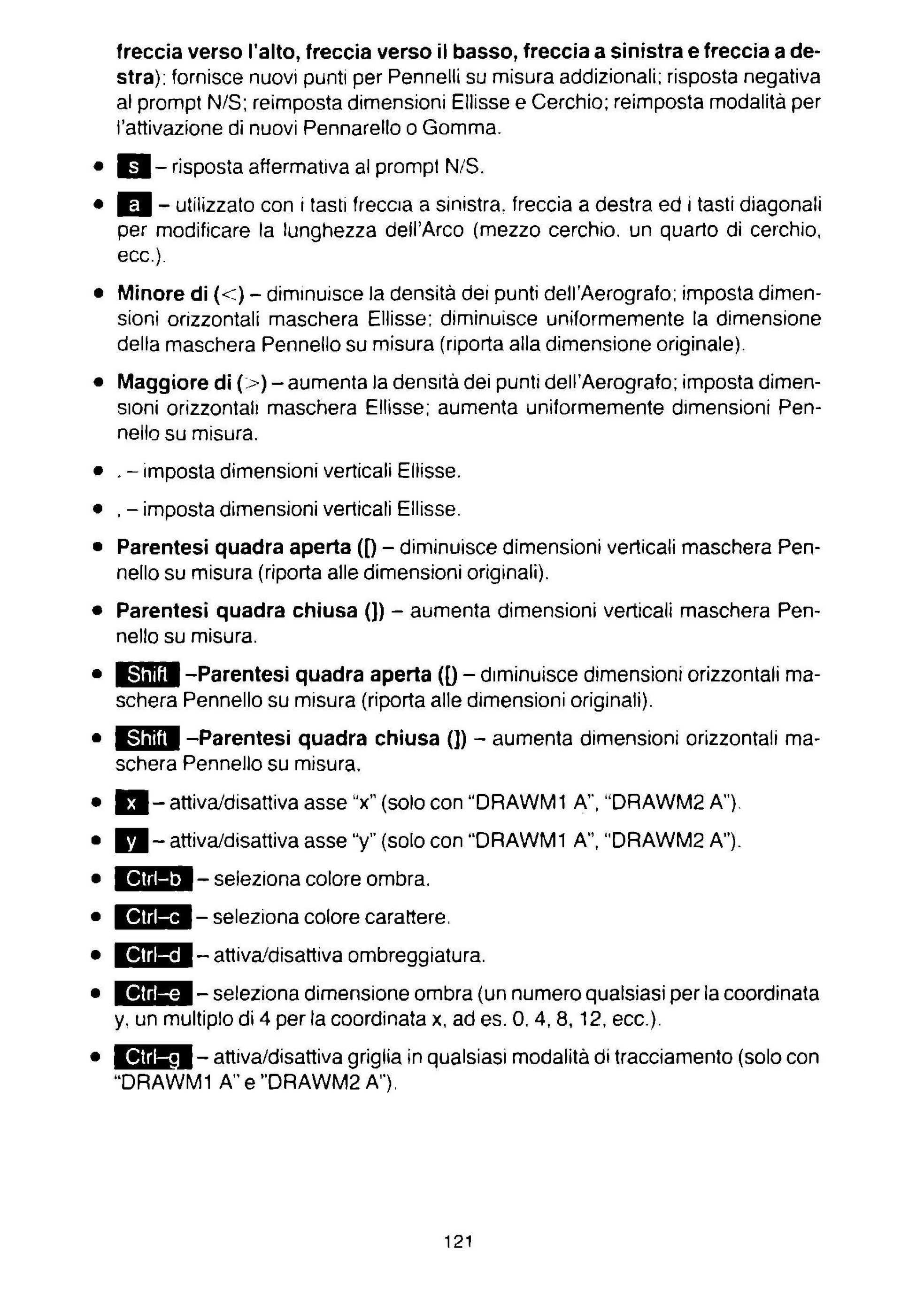 freccia verso l'alto, freccia verso il basso, freccia a sinistra e freccia a destra): fornisce nuovi punti per Pennelli su misura addizionali; risposta negativa al prompt N/S; reimposta dimensioni Ellisse e Cerchio; reimposta modalità per l'attivazione di nuovi Pennarello o Gomma.

• s – risposta affermativa al prompt N/S.

• a – utilizzato con i tasti freccia a sinistra, freccia a destra ed i tasti diagonali per modificare la lunghezza dell'Arco (mezzo cerchio, un quarto di cerchio, ecc.).

• Minore di (<) – diminuisce la densità dei punti dell'Aerografo; imposta dimensioni orizzontali maschera Ellisse; diminuisce uniformemente la dimensione della maschera Pennello su misura (riporta alla dimensione originale).

• Maggiore di (>) – aumenta la densità dei punti dell'Aerografo; imposta dimensioni orizzontali maschera Ellisse; aumenta uniformemente dimensioni Pennello su misura.

• . – imposta dimensioni verticali Ellisse.

• , – imposta dimensioni verticali Ellisse.

• Parentesi quadra aperta ([) – diminuisce dimensioni verticali maschera Pennello su misura (riporta alle dimensioni originali).

• Parentesi quadra chiusa (]) – aumenta dimensioni verticali maschera Pennello su misura.

• Shift –Parentesi quadra aperta ([) – diminuisce dimensioni orizzontali maschera Pennello su misura (riporta alle dimensioni originali).

• Shift –Parentesi quadra chiusa (]) – aumenta dimensioni orizzontali maschera Pennello su misura.

• x – attiva/disattiva asse "x" (solo con "DRAWM1 A", "DRAWM2 A").

• y – attiva/disattiva asse "y" (solo con "DRAWM1 A", "DRAWM2 A").

• Ctrl–b – seleziona colore ombra.

• Ctrl–c – seleziona colore carattere.

• Ctrl–d – attiva/disattiva ombreggiatura.

• Ctrl–e – seleziona dimensione ombra (un numero qualsiasi per la coordinata y, un multiplo di 4 per la coordinata x, ad es. 0, 4, 8, 12, ecc.).

• Ctrl–g – attiva/disattiva griglia in qualsiasi modalità di tracciamento (solo con "DRAWM1 A" e "DRAWM2 A").

121